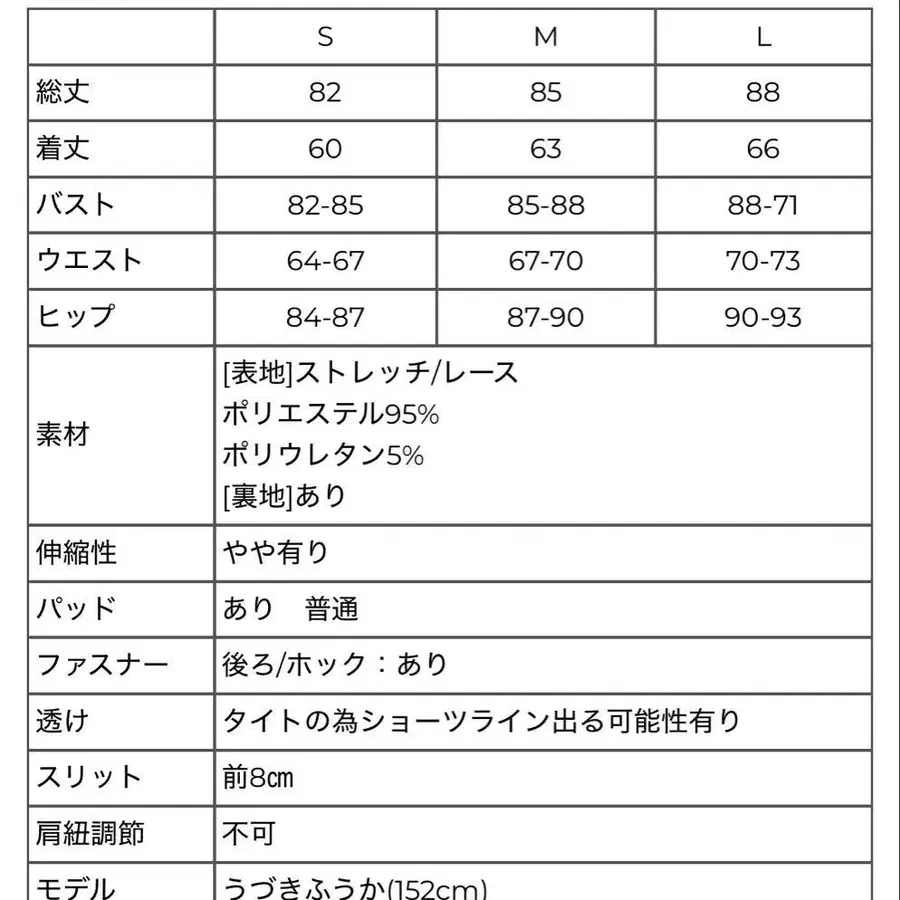 | | S | M | L |
|---|---|---|---|
| 総丈 | 82 | 85 | 88 |
| 着丈 | 60 | 63 | 66 |
| バスト | 82-85 | 85-88 | 88-71 |
| ウエスト | 64-67 | 67-70 | 70-73 |
| ヒップ | 84-87 | 87-90 | 90-93 |
| 素材 | [表地]ストレッチ/レース ポリエステル95% ポリウレタン5% [裏地]あり | | |
| 伸縮性 | やや有り | | |
| パッド | あり　普通 | | |
| ファスナー | 後ろ/ホック：あり | | |
| 透け | タイトの為ショーツライン出る可能性有り | | |
| スリット | 前8㎝ | | |
| 肩紐調節 | 不可 | | |
| モデル | うづきふうか(152cm) | | |